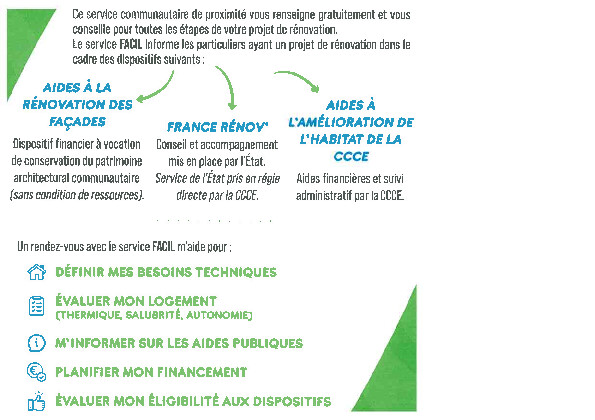 Ce service communautaire de proximité vous renseigne gratuitement et vous conseille pour toutes les étapes de votre projet de rénovation.
Le service FACIL informe les particuliers ayant un projet de rénovation dans le cadre des dispositifs suivants :

AIDES À LA RÉNOVATION DES FAÇADES

Dispositif financier à vocation de conservation du patrimoine architectural communautaire (sans condition de ressources).

FRANCE RÉNOV'

Conseil et accompagnement mis en place par l'État.
Service de l'État pris en régie directe par la CCCE.

AIDES À L'AMÉLIORATION DE L'HABITAT DE LA CCCE

Aides financières et suivi administratif par la CCCE.

Un rendez-vous avec le service FACIL m'aide pour :

DÉFINIR MES BESOINS TECHNIQUES

ÉVALUER MON LOGEMENT (THERMIQUE, SALUBRITÉ, AUTONOMIE)

M'INFORMER SUR LES AIDES PUBLIQUES

PLANIFIER MON FINANCEMENT

ÉVALUER MON ÉLIGIBILITÉ AUX DISPOSITIFS